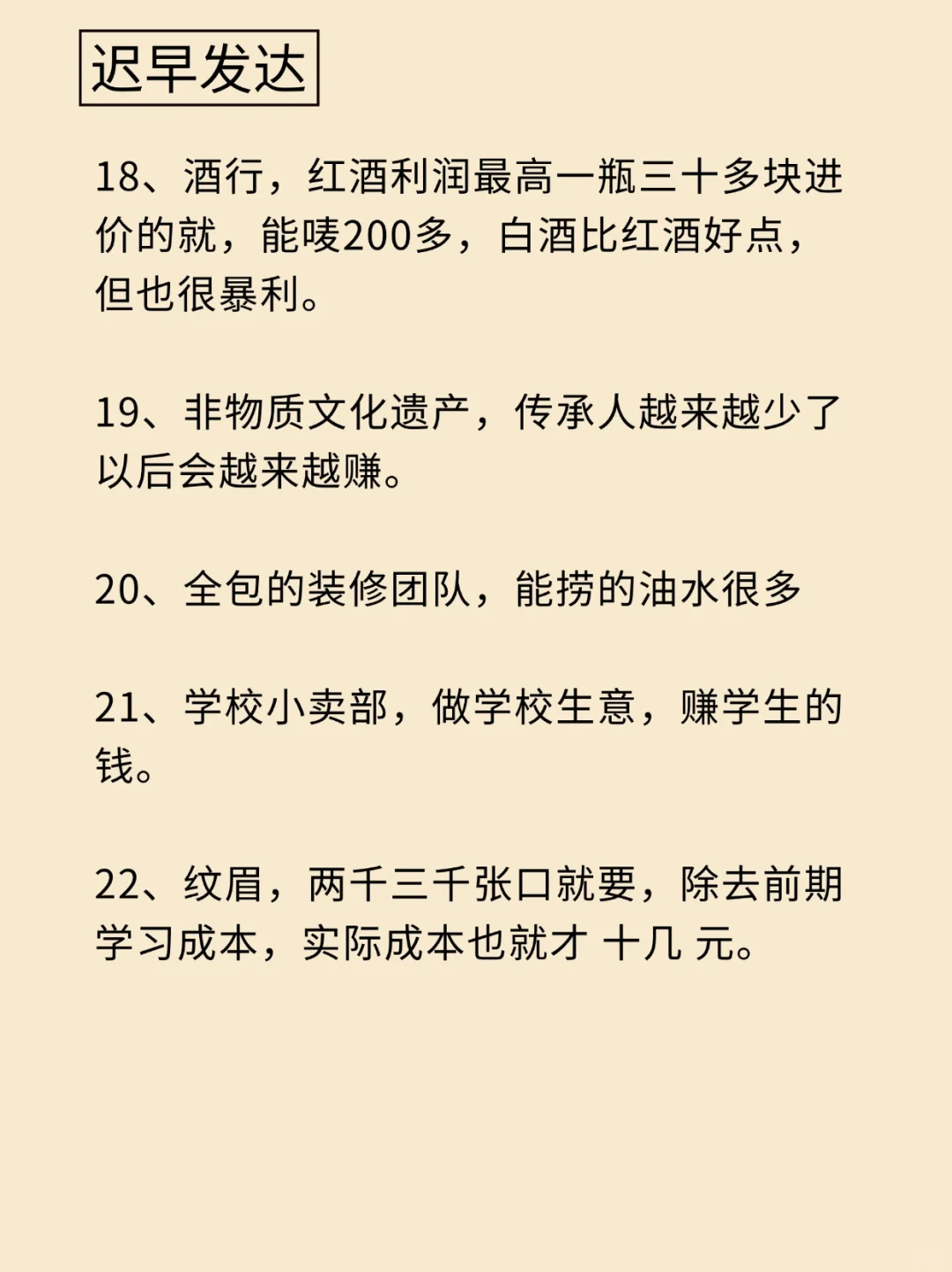 迟早发达

18、酒行，红酒利润最高一瓶三十多块进价的就，能唛200多，白酒比红酒好点，但也很暴利。

19、非物质文化遗产，传承人越来越少了以后会越来越赚。

20、全包的装修团队，能捞的油水很多

21、学校小卖部，做学校生意，赚学生的钱。

22、纹眉，两千三千张口就要，除去前期学习成本，实际成本也就才 十几 元。